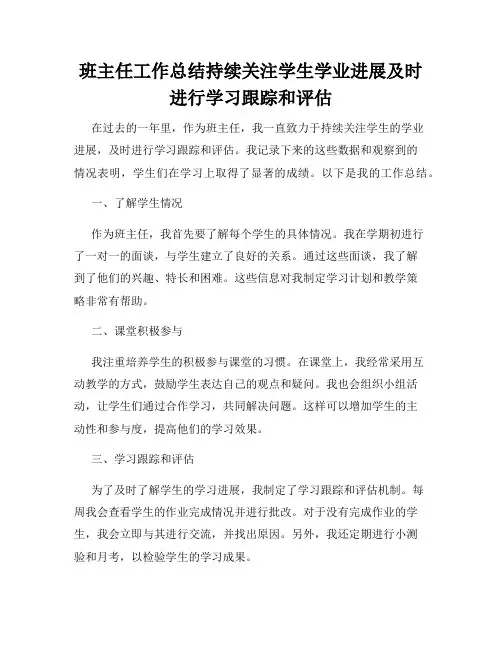 班主任工作总结持续关注学生学业进展及时进行学习跟踪和评估

在过去的一年里，作为班主任，我一直致力于持续关注学生的学业进展，及时进行学习跟踪和评估。我记录下来的这些数据和观察到的情况表明，学生们在学习上取得了显著的成绩。以下是我的工作总结。

一、了解学生情况

作为班主任，我首先要了解每个学生的具体情况。我在学期初进行了一对一的面谈，与学生建立了良好的关系。通过这些面谈，我了解到了他们的兴趣、特长和困难。这些信息对我制定学习计划和教学策略非常有帮助。

二、课堂积极参与

我注重培养学生的积极参与课堂的习惯。在课堂上，我经常采用互动教学的方式，鼓励学生表达自己的观点和疑问。我也会组织小组活动，让学生们通过合作学习，共同解决问题。这样可以增加学生的主动性和参与度，提高他们的学习效果。

三、学习跟踪和评估

为了及时了解学生的学习进展，我制定了学习跟踪和评估机制。每周我会查看学生的作业完成情况并进行批改。对于没有完成作业的学生，我会立即与其进行交流，并找出原因。另外，我还定期进行小测验和月考，以检验学生的学习成果。